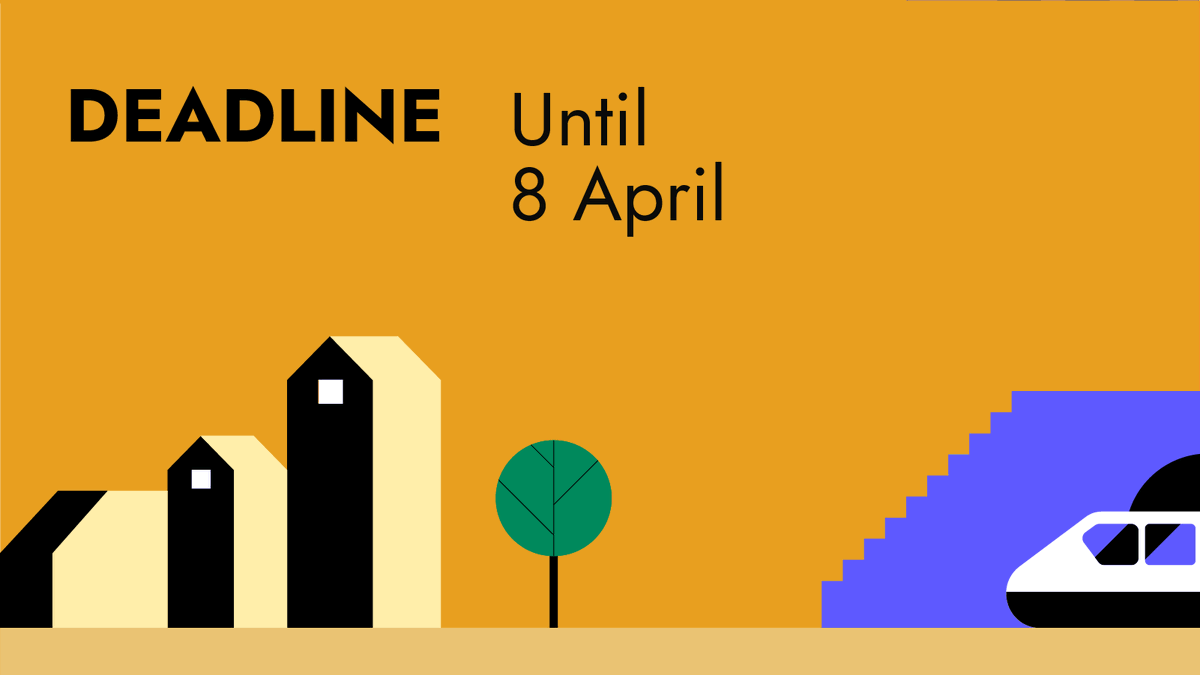 DEADLINE

Until
8 April